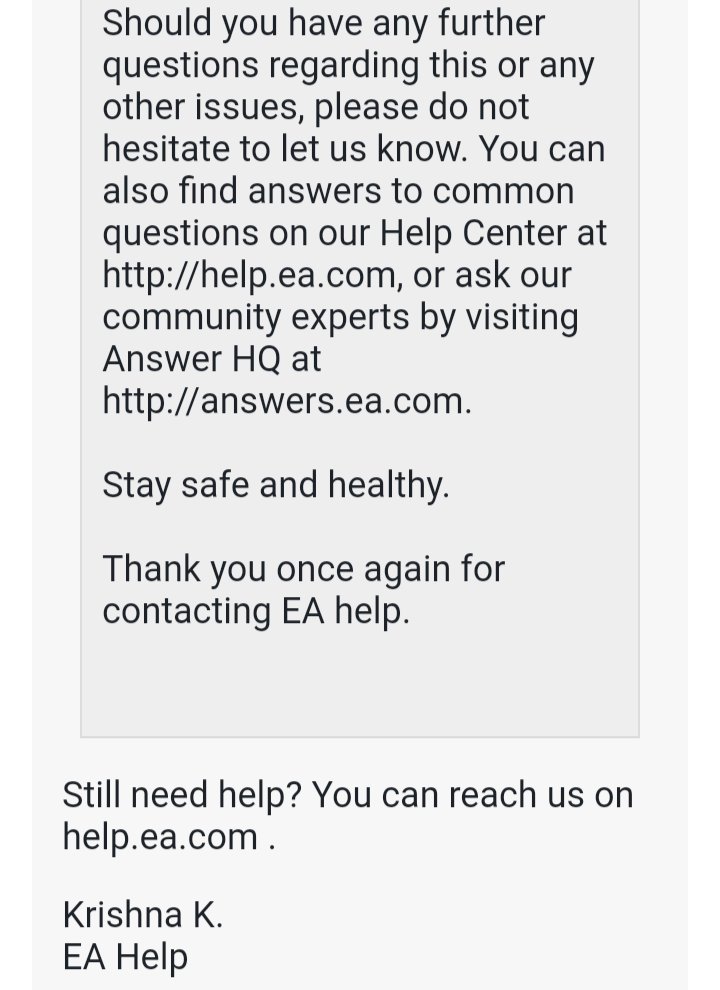 Should you have any further questions regarding this or any other issues, please do not hesitate to let us know. You can also find answers to common questions on our Help Center at http://help.ea.com, or ask our community experts by visiting Answer HQ at http://answers.ea.com.

Stay safe and healthy.

Thank you once again for contacting EA help.

Still need help? You can reach us on help.ea.com .

Krishna K.
EA Help